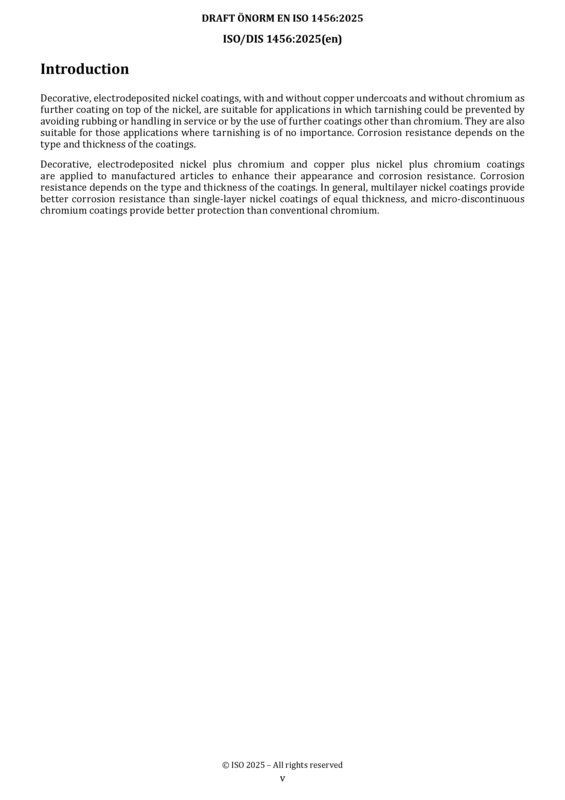 DRAFT ÖNORM EN ISO 1456:2025

ISO/DIS 1456:2025(en)

Introduction

Decorative, electrodeposited nickel coatings, with and without copper undercoats and without chromium as further coating on top of the nickel, are suitable for applications in which tarnishing could be prevented by avoiding rubbing or handling in service or by the use of further coatings other than chromium. They are also suitable for those applications where tarnishing is of no importance. Corrosion resistance depends on the type and thickness of the coatings.

Decorative, electrodeposited nickel plus chromium and copper plus nickel plus chromium coatings are applied to manufactured articles to enhance their appearance and corrosion resistance. Corrosion resistance depends on the type and thickness of the coatings. In general, multilayer nickel coatings provide better corrosion resistance than single-layer nickel coatings of equal thickness, and micro-discontinuous chromium coatings provide better protection than conventional chromium.

© ISO 2025 – All rights reserved

v